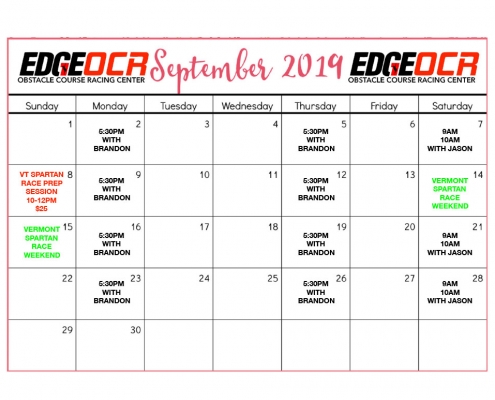 EDGEOCR OBSTACLE COURSE RACING CENTER September 2019 EDGEOCR OBSTACLE COURSE RACING CENTER

| Sunday | Monday | Tuesday | Wednesday | Thursday | Friday | Saturday |
|---|---|---|---|---|---|---|
| 1 | 2 5:30PM WITH BRANDON | 3 | 4 | 5 5:30PM WITH BRANDON | 6 | 7 9AM 10AM WITH JASON |
| 8 VT SPARTAN RACE PREP SESSION 10-12PM $25 | 9 5:30PM WITH BRANDON | 10 | 11 | 12 5:30PM WITH BRANDON | 13 | 14 VERMONT SPARTAN RACE WEEKEND |
| 15 VERMONT SPARTAN RACE WEEKEND | 16 5:30PM WITH BRANDON | 17 | 18 | 19 5:30PM WITH BRANDON | 20 | 21 9AM 10AM WITH JASON |
| 22 | 23 5:30PM WITH BRANDON | 24 | 25 | 26 5:30PM WITH BRANDON | 27 | 28 9AM 10AM WITH JASON |
| 29 | 30 | | | | | |